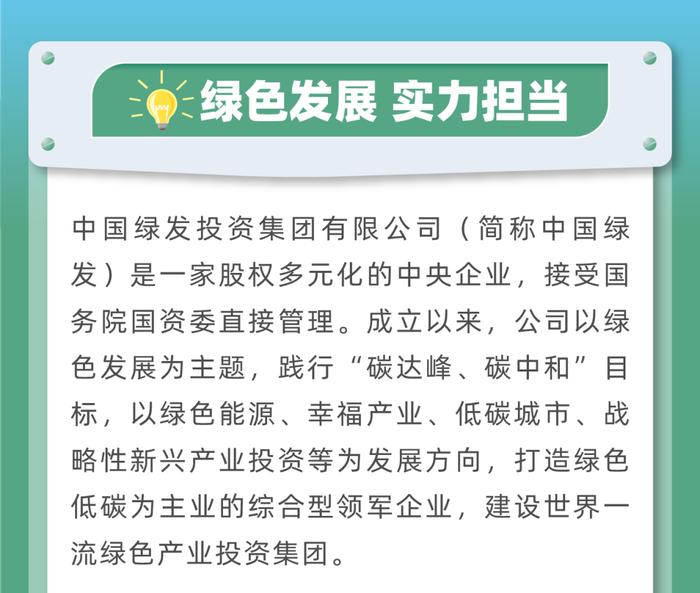 绿色发展 实力担当

中国绿发投资集团有限公司（简称中国绿发）是一家股权多元化的中央企业，接受国务院国资委直接管理。成立以来，公司以绿色发展为主题，践行“碳达峰、碳中和”目标，以绿色能源、幸福产业、低碳城市、战略性新兴产业投资等为发展方向，打造绿色低碳为主业的综合型领军企业，建设世界一流绿色产业投资集团。